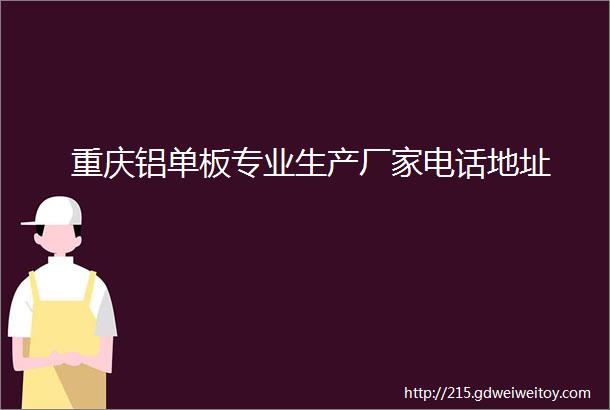 重庆铝单板专业生产厂家电话地址

http://215.gdweiweitoy.com